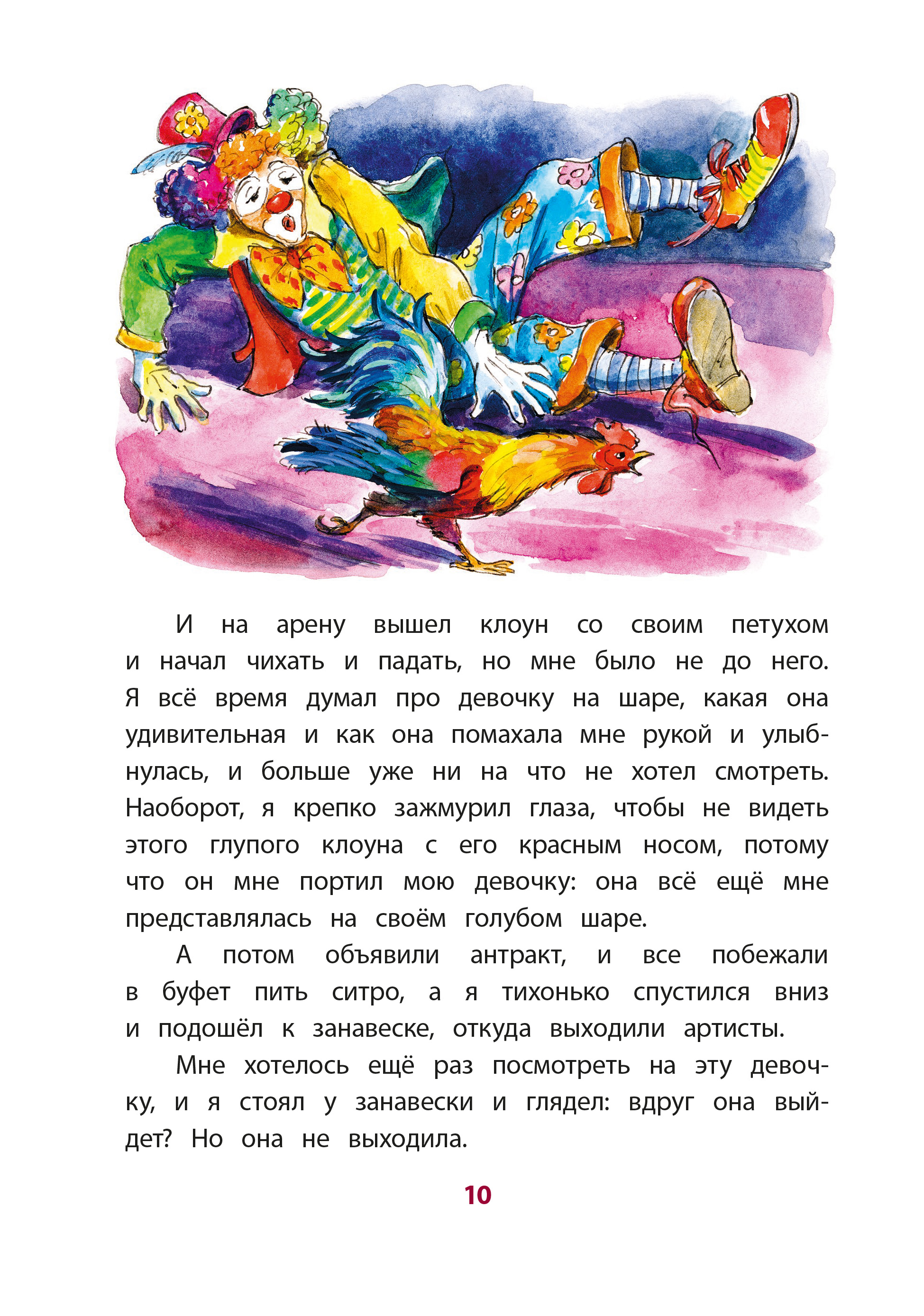 И на арену вышел клоун со своим петухом и начал чихать и падать, но мне было не до него. Я всё время думал про девочку на шаре, какая она удивительная и как она помахала мне рукой и улыбнулась, и больше уже ни на что не хотел смотреть. Наоборот, я крепко зажмурил глаза, чтобы не видеть этого глупого клоуна с его красным носом, потому что он мне портил мою девочку: она всё ещё мне представлялась на своём голубом шаре.

А потом объявили антракт, и все побежали в буфет пить ситро, а я тихонько спустился вниз и подошёл к занавеске, откуда выходили артисты.

Мне хотелось ещё раз посмотреть на эту девочку, и я стоял у занавески и глядел: вдруг она выйдет? Но она не выходила.

10